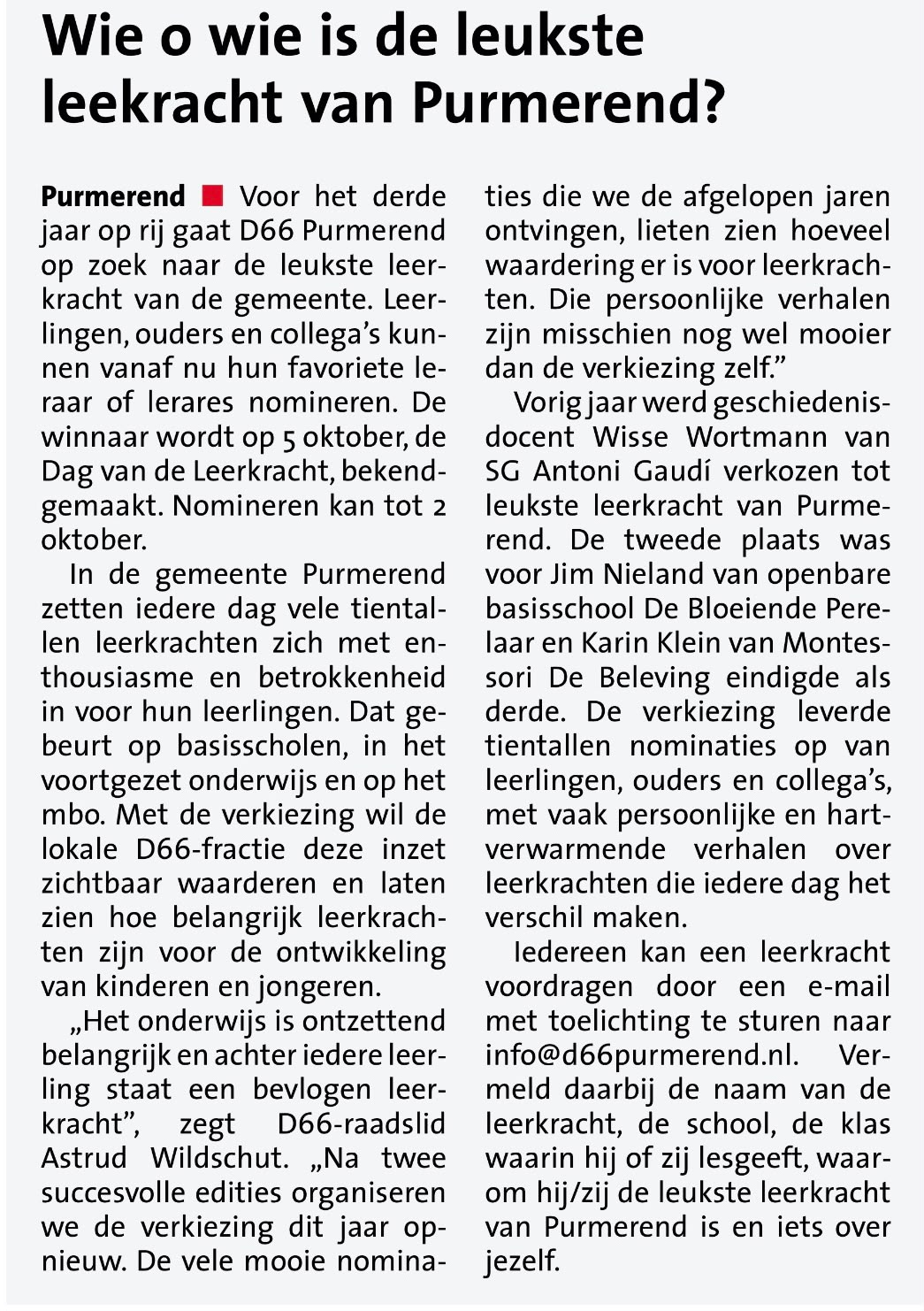 Wie o wie is de leukste leekracht van Purmerend?

Purmerend ■ Voor het derde jaar op rij gaat D66 Purmerend op zoek naar de leukste leerkracht van de gemeente. Leerlingen, ouders en collega's kunnen vanaf nu hun favoriete leraar of lerares nomineren. De winnaar wordt op 5 oktober, de Dag van de Leerkracht, bekendgemaakt. Nomineren kan tot 2 oktober.

In de gemeente Purmerend zetten iedere dag vele tientallen leerkrachten zich met enthousiasme en betrokkenheid in voor hun leerlingen. Dat gebeurt op basisscholen, in het voortgezet onderwijs en op het mbo. Met de verkiezing wil de lokale D66-fractie deze inzet zichtbaar waarderen en laten zien hoe belangrijk leerkrachten zijn voor de ontwikkeling van kinderen en jongeren.

„Het onderwijs is ontzettend belangrijk en achter iedere leerling staat een bevlogen leerkracht", zegt D66-raadslid Astrud Wildschut. „Na twee succesvolle edities organiseren we de verkiezing dit jaar opnieuw. De vele mooie nominaties die we de afgelopen jaren ontvingen, lieten zien hoeveel waardering er is voor leerkrachten. Die persoonlijke verhalen zijn misschien nog wel mooier dan de verkiezing zelf."

Vorig jaar werd geschiedenisdocent Wisse Wortmann van SG Antoni Gaudí verkozen tot leukste leerkracht van Purmerend. De tweede plaats was voor Jim Nieland van openbare basisschool De Bloeiende Perelaar en Karin Klein van Montessori De Beleving eindigde als derde. De verkiezing leverde tientallen nominaties op van leerlingen, ouders en collega's, met vaak persoonlijke en hartverwarmende verhalen over leerkrachten die iedere dag het verschil maken.

Iedereen kan een leerkracht voordragen door een e-mail met toelichting te sturen naar info@d66purmerend.nl. Vermeld daarbij de naam van de leerkracht, de school, de klas waarin hij of zij lesgeeft, waarom hij/zij de leukste leerkracht van Purmerend is en iets over jezelf.